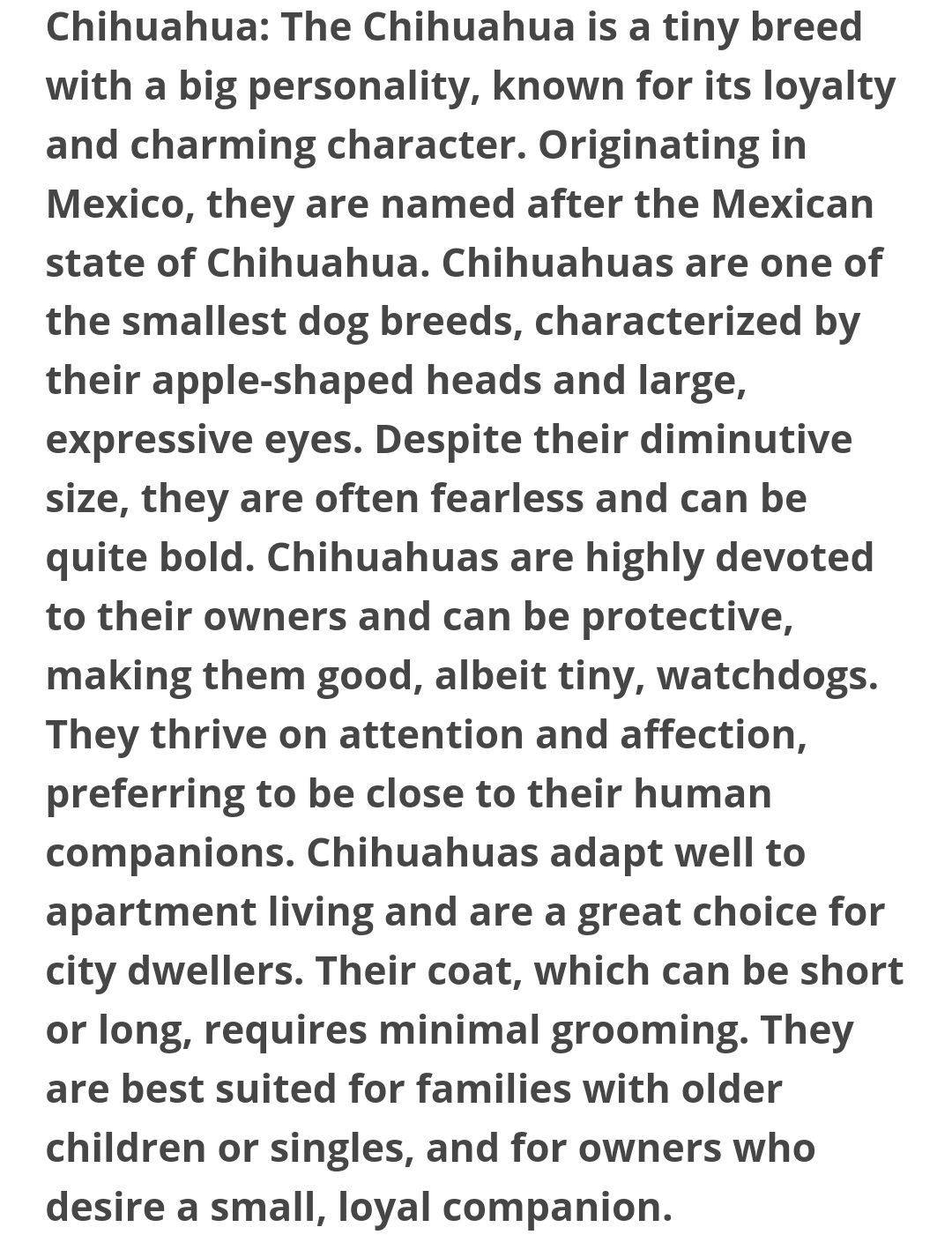 Chihuahua: The Chihuahua is a tiny breed with a big personality, known for its loyalty and charming character. Originating in Mexico, they are named after the Mexican state of Chihuahua. Chihuahuas are one of the smallest dog breeds, characterized by their apple-shaped heads and large, expressive eyes. Despite their diminutive size, they are often fearless and can be quite bold. Chihuahuas are highly devoted to their owners and can be protective, making them good, albeit tiny, watchdogs. They thrive on attention and affection, preferring to be close to their human companions. Chihuahuas adapt well to apartment living and are a great choice for city dwellers. Their coat, which can be short or long, requires minimal grooming. They are best suited for families with older children or singles, and for owners who desire a small, loyal companion.